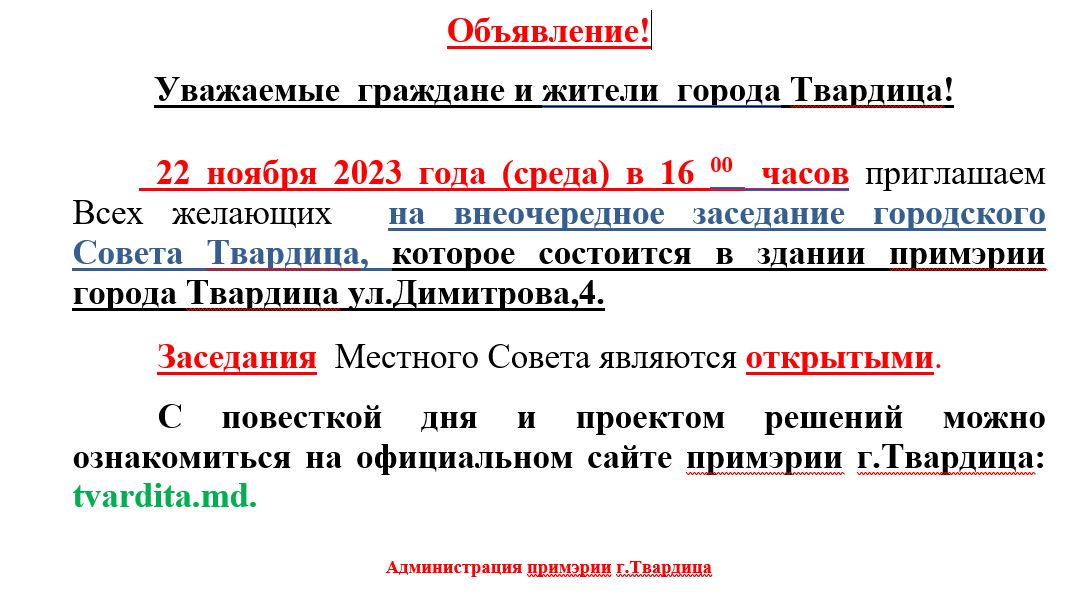 Объявление!

Уважаемые граждане и жители города Твардица!

22 ноября 2023 года (среда) в 16 $^{00}$ часов приглашаем Всех желающих на внеочередное заседание городского Совета Твардица, которое состоится в здании примэрии города Твардица ул.Димитрова,4.

Заседания Местного Совета являются открытыми.

С повесткой дня и проектом решений можно ознакомиться на официальном сайте примэрии г.Твардица: tvardita.md.

Администрация примэрии г.Твардица